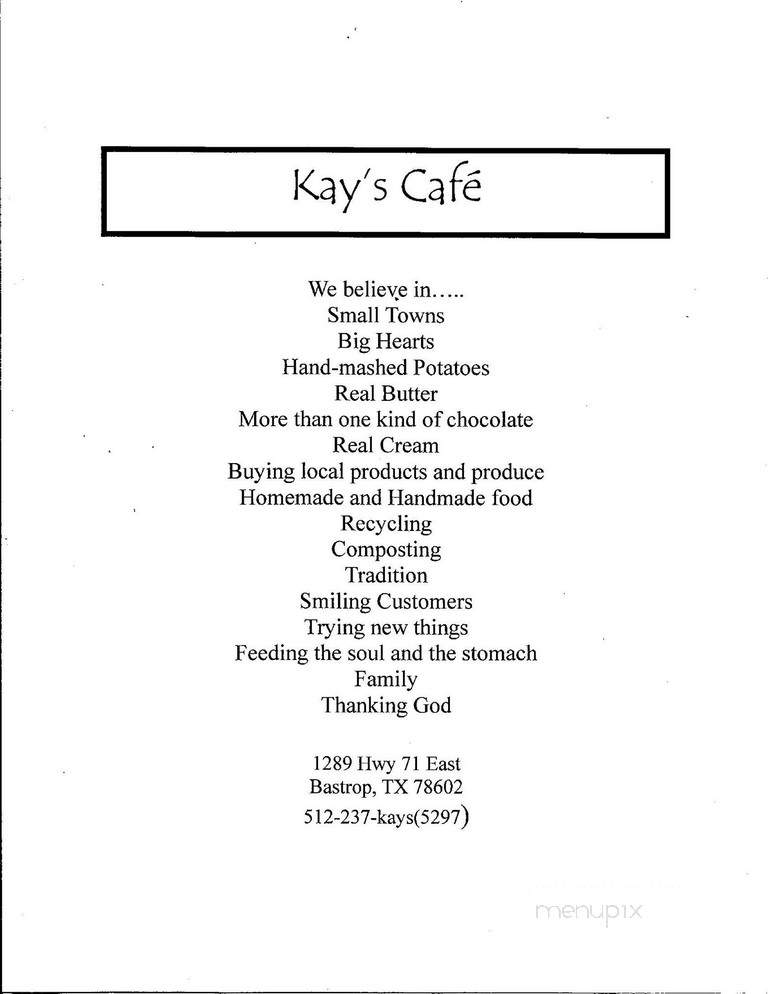 Kay's Café

We believe in…..
Small Towns
Big Hearts
Hand-mashed Potatoes
Real Butter
More than one kind of chocolate
Real Cream
Buying local products and produce
Homemade and Handmade food
Recycling
Composting
Tradition
Smiling Customers
Trying new things
Feeding the soul and the stomach
Family
Thanking God

1289 Hwy 71 East
Bastrop, TX 78602
512-237-kays(5297)

menupix